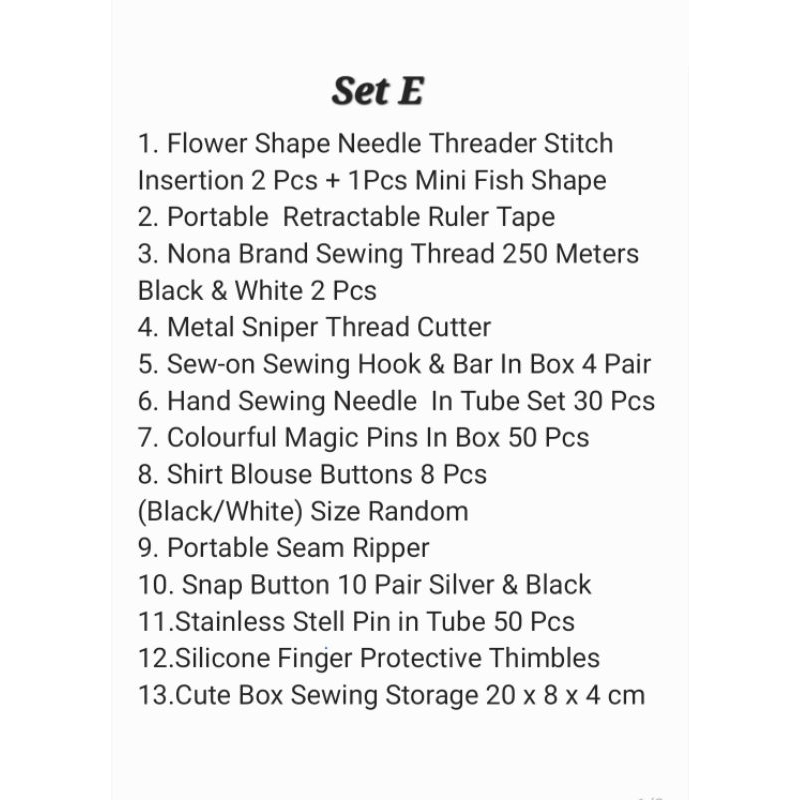 Set E

1. Flower Shape Needle Threader Stitch Insertion 2 Pcs + 1Pcs Mini Fish Shape
2. Portable Retractable Ruler Tape
3. Nona Brand Sewing Thread 250 Meters Black & White 2 Pcs
4. Metal Sniper Thread Cutter
5. Sew-on Sewing Hook & Bar In Box 4 Pair
6. Hand Sewing Needle In Tube Set 30 Pcs
7. Colourful Magic Pins In Box 50 Pcs
8. Shirt Blouse Buttons 8 Pcs (Black/White) Size Random
9. Portable Seam Ripper
10. Snap Button 10 Pair Silver & Black
11.Stainless Stell Pin in Tube 50 Pcs
12.Silicone Finger Protective Thimbles
13.Cute Box Sewing Storage 20 x 8 x 4 cm